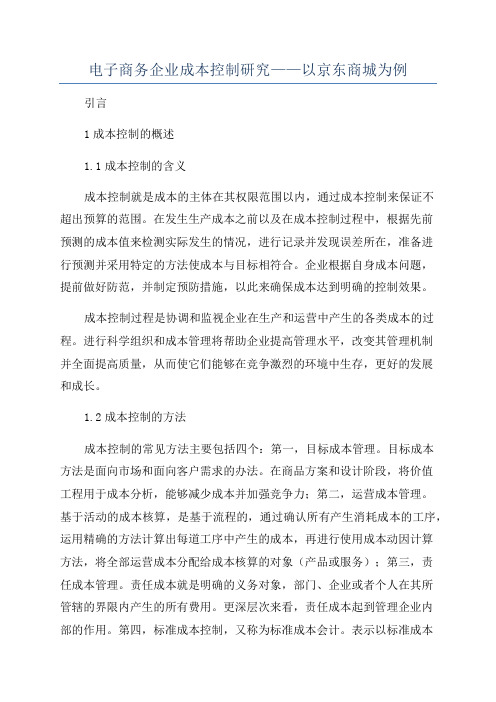 电子商务企业成本控制研究——以京东商城为例

引言

1 成本控制的概述

1.1 成本控制的含义

成本控制就是成本的主体在其权限范围以内，通过成本控制来保证不超出预算的范围。在发生生产成本之前以及在成本控制过程中，根据先前预测的成本值来检测实际发生的情况，进行记录并发现误差所在，准备进行预测并采用特定的方法使成本与目标相符合。企业根据自身成本问题，提前做好防范，并制定预防措施，以此来确保成本达到明确的控制效果。

成本控制过程是协调和监视企业在生产和运营中产生的各类成本的过程。进行科学组织和成本管理将帮助企业提高管理水平，改变其管理机制并全面提高质量，从而使它们能够在竞争激烈的环境中生存，更好的发展和成长。

1.2 成本控制的方法

成本控制的常见方法主要包括四个：第一，目标成本管理。目标成本方法是面向市场和面向客户需求的办法。在商品方案和设计阶段，将价值工程用于成本分析，能够减少成本并加强竞争力；第二，运营成本管理。基于活动的成本核算，是基于流程的，通过确认所有产生消耗成本的工序，运用精确的方法计算出每道工序中产生的成本，再进行使用成本动因计算方法，将全部运营成本分配给成本核算的对象（产品或服务）；第三，责任成本管理。责任成本就是明确的义务对象，部门、企业或者个人在其所管辖的界限内产生的所有费用。更深层次来看，责任成本起到管理企业内部的作用。第四，标准成本控制，又称为标准成本会计。表示以标准成本